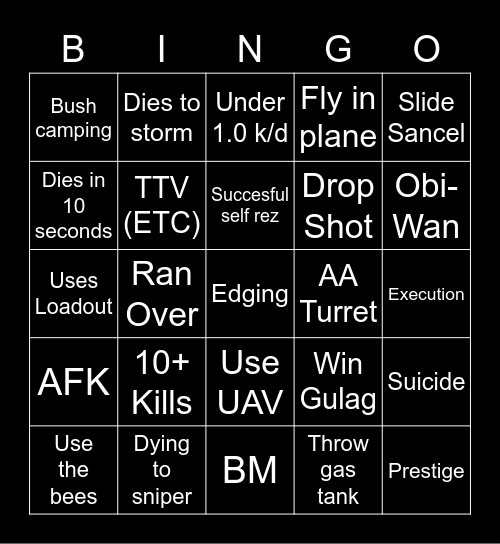 | B | I | N | G | O |
|---|---|---|---|---|
| Bush camping | Dies to storm | Under 1.0 k/d | Fly in plane | Slide Sancel |
| Dies in 10 seconds | TTV (ETC) | Succesful self rez | Drop Shot | Obi-Wan |
| Uses Loadout | Ran Over | Edging | AA Turret | Execution |
| AFK | 10+ Kills | Use UAV | Win Gulag | Suicide |
| Use the bees | Dying to sniper | BM | Throw gas tank | Prestige |